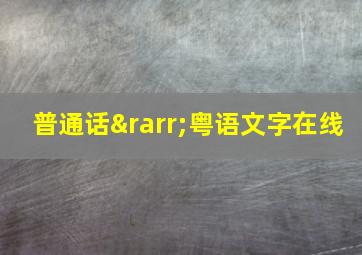 普通话&rarr;粤语文字在线